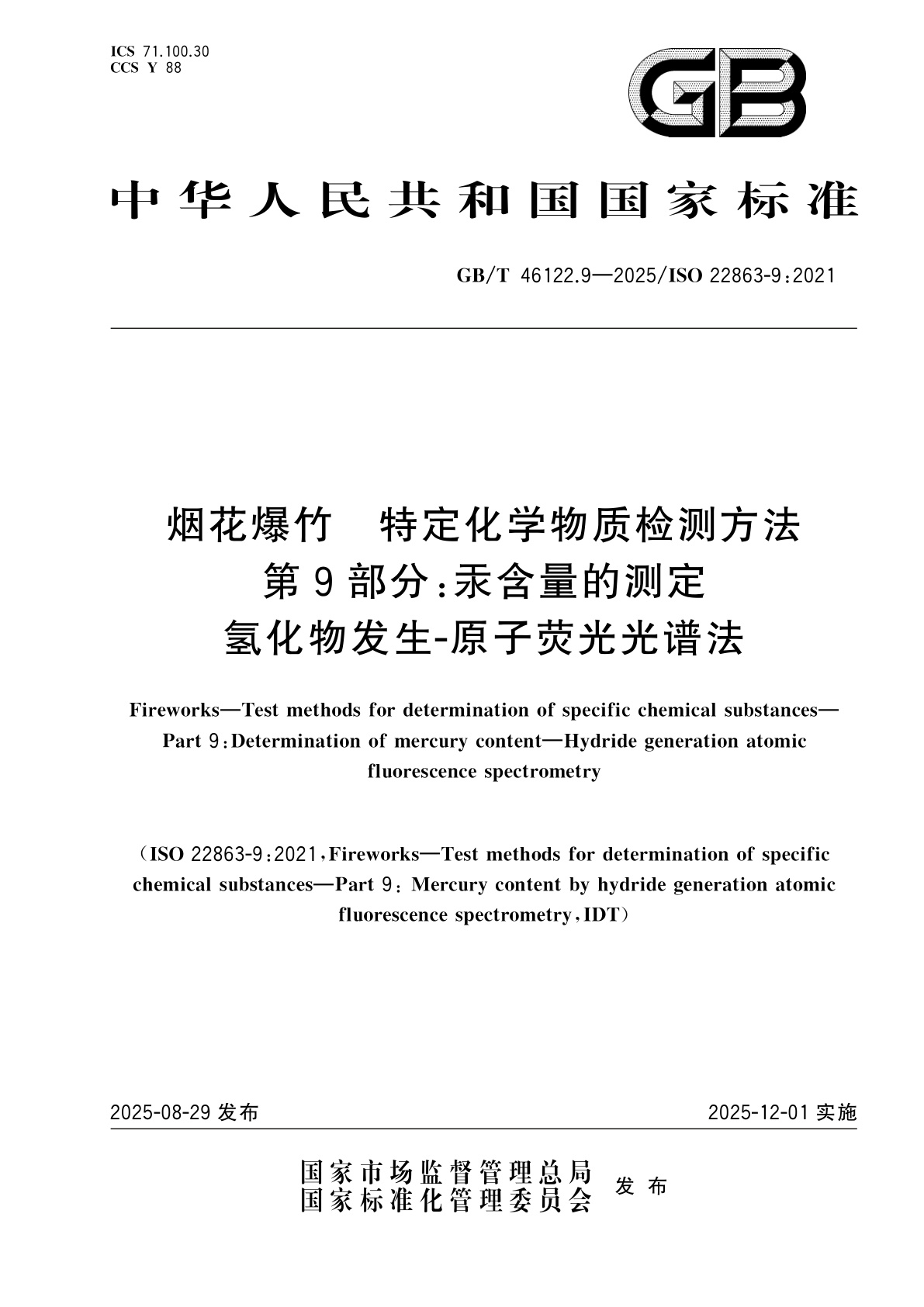 ICS 71.100.30
CCS Y 88

GB

中华人民共和国国家标准

GB/T 46122.9—2025/ISO 22863-9:2021

烟花爆竹　特定化学物质检测方法
第9部分:汞含量的测定
氢化物发生-原子荧光光谱法

Fireworks—Test methods for determination of specific chemical substances—Part 9:Determination of mercury content—Hydride generation atomic fluorescence spectrometry

(ISO 22863-9:2021,Fireworks—Test methods for determination of specific chemical substances—Part 9: Mercury content by hydride generation atomic fluorescence spectrometry,IDT)

2025-08-29 发布

2025-12-01 实施

国家市场监督管理总局
国家标准化管理委员会
发布